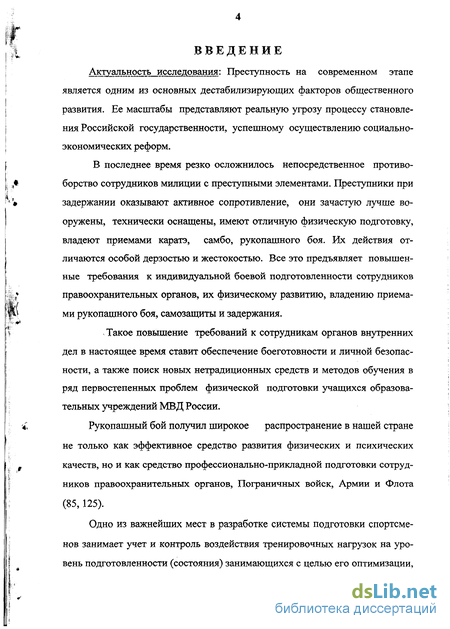 4

ВВЕДЕНИЕ

Актуальность исследования: Преступность на современном этапе является одним из основных дестабилизирующих факторов общественного развития. Ее масштабы представляют реальную угрозу процессу становления Российской государственности, успешному осуществлению социально-экономических реформ.

В последнее время резко осложнилось непосредственное противоборство сотрудников милиции с преступными элементами. Преступники при задержании оказывают активное сопротивление, они зачастую лучше вооружены, технически оснащены, имеют отличную физическую подготовку, владеют приемами каратэ, самбо, рукопашного боя. Их действия отличаются особой дерзостью и жестокостью. Все это предъявляет повышенные требования к индивидуальной боевой подготовленности сотрудников правоохранительных органов, их физическому развитию, владению приемами рукопашного боя, самозащиты и задержания.

Такое повышение требований к сотрудникам органов внутренних дел в настоящее время ставит обеспечение боеготовности и личной безопасности, а также поиск новых нетрадиционных средств и методов обучения в ряд первостепенных проблем физической подготовки учащихся образовательных учреждений МВД России.

Рукопашный бой получил широкое распространение в нашей стране не только как эффективное средство развития физических и психических качеств, но и как средство профессионально-прикладной подготовки сотрудников правоохранительных органов, Пограничных войск, Армии и Флота (85, 125).

Одно из важнейших мест в разработке системы подготовки спортсменов занимает учет и контроль воздействия тренировочных нагрузок на уровень подготовленности (состояния) занимающихся с целью его оптимизации,

dsLib.net
библиотека диссертаций